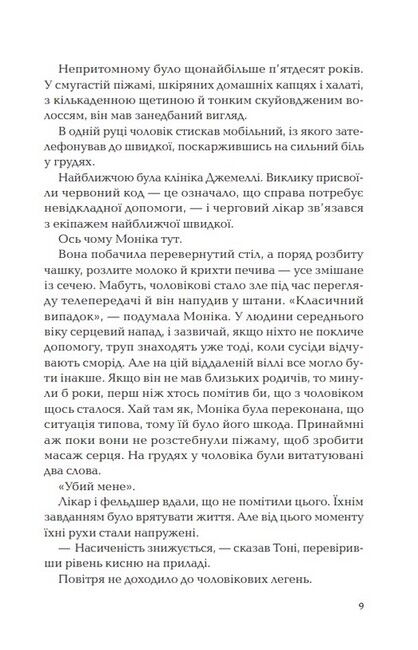 Непритомному було щонайбільше п'ятдесят років. У смугастій піжамі, шкіряних домашніх капцях і халаті, з кількаденною щетиною й тонким скуйовдженим волоссям, він мав занедбаний вигляд.

В одній руці чоловік стискав мобільний, із якого зателефонував до швидкої, поскаржившись на сильний біль у грудях.

Найближчою була клініка Джемеллі. Виклику присвоїли червоний код — це означало, що справа потребує невідкладної допомоги, — і черговий лікар зв'язався з екіпажем найближчої швидкої.

Ось чому Моніка тут.

Вона побачила перевернутий стіл, а поряд розбиту чашку, розлите молоко й крихти печива — усе змішане із сечею. Мабуть, чоловікові стало зле під час перегляду телепередачі й він напудив у штани. «Класичний випадок», — подумала Моніка. У людини середнього віку серцевий напад, і зазвичай, якщо ніхто не покличе допомогу, труп знаходять уже тоді, коли сусіди відчувають сморід. Але на цій віддаленій віллі все могло бути інакше. Якщо він не мав близьких родичів, то минули б роки, перш ніж хтось помітив би, що з чоловіком щось сталося. Хай там як, Моніка була переконана, що ситуація типова, тому їй було його шкода. Принаймні аж поки вони не розстебнули піжаму, щоб зробити масаж серця. На грудях у чоловіка були витатуювані два слова.

«Убий мене».

Лікар і фельдшер вдали, що не помітили цього. Їхнім завданням було врятувати життя. Але від цього моменту їхні рухи стали напружені.

— Насиченість знижується, — сказав Тоні, перевіривши рівень кисню на приладі.

Повітря не доходило до чоловікових легень.

9